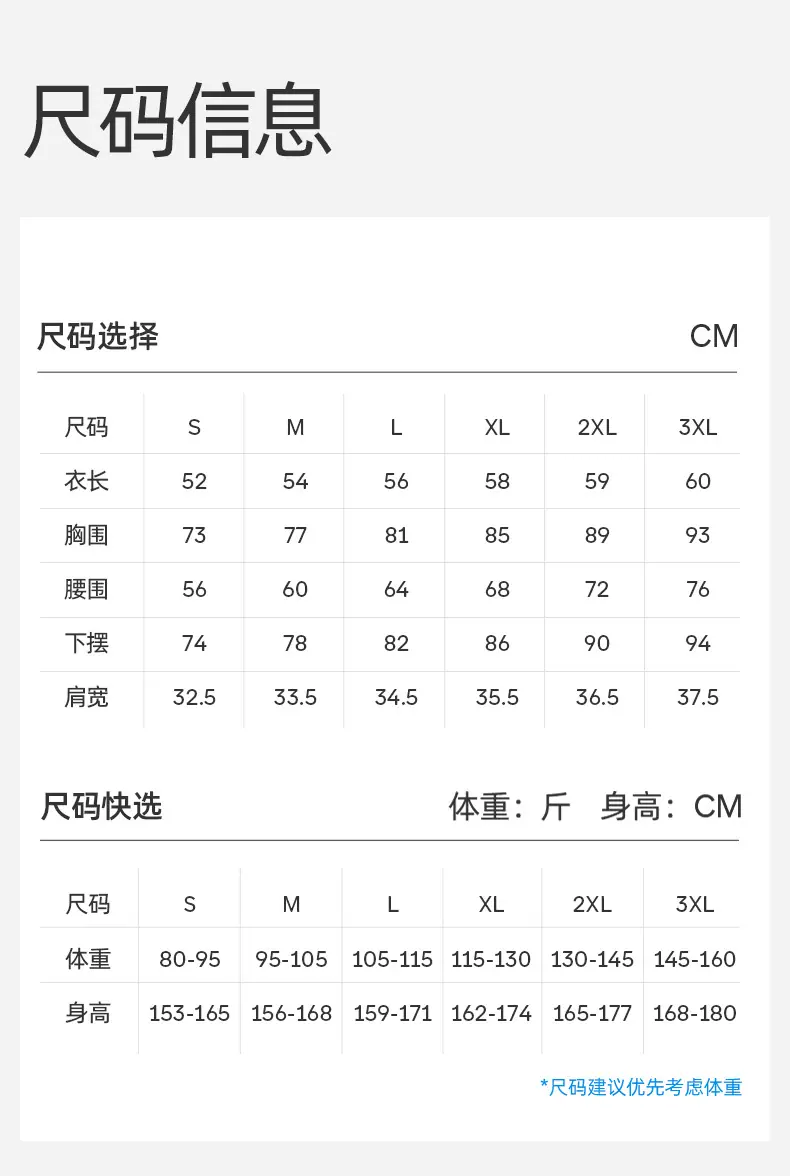 尺码信息

尺码选择

CM

| 尺码 | S | M | L | XL | 2XL | 3XL |
|---|---|---|---|---|---|---|
| 衣长 | 52 | 54 | 56 | 58 | 59 | 60 |
| 胸围 | 73 | 77 | 81 | 85 | 89 | 93 |
| 腰围 | 56 | 60 | 64 | 68 | 72 | 76 |
| 下摆 | 74 | 78 | 82 | 86 | 90 | 94 |
| 肩宽 | 32.5 | 33.5 | 34.5 | 35.5 | 36.5 | 37.5 |

尺码快选

体重：斤 身高：CM

| 尺码 | S | M | L | XL | 2XL | 3XL |
|---|---|---|---|---|---|---|
| 体重 | 80-95 | 95-105 | 105-115 | 115-130 | 130-145 | 145-160 |
| 身高 | 153-165 | 156-168 | 159-171 | 162-174 | 165-177 | 168-180 |

*尺码建议优先考虑体重